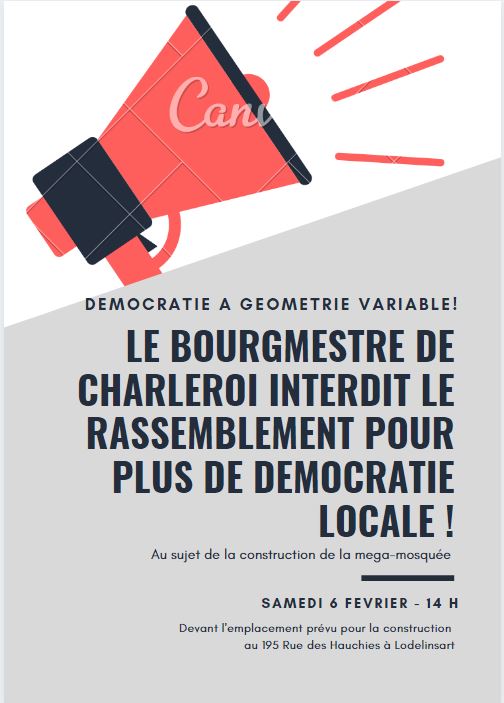 Canv

DEMOCRATIE A GEOMETRIE VARIABLE!

LE BOURGMESTRE DE CHARLEROI INTERDIT LE RASSEMBLEMENT POUR PLUS DE DEMOCRATIE LOCALE !

Au sujet de la construction de la mega-mosquée

SAMEDI 6 FEVRIER - 14 H

Devant l'emplacement prévu pour la construction au 195 Rue des Hauchies à Lodelinsart